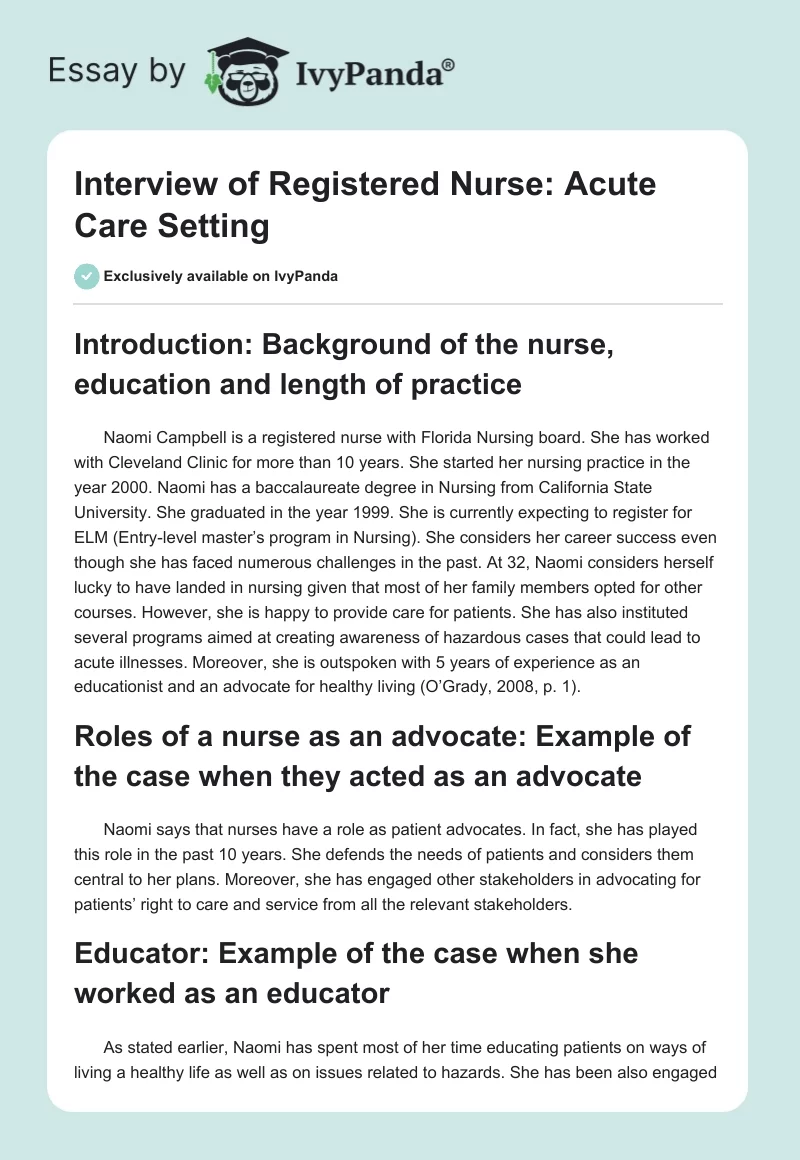 Essay by IvyPanda®

Interview of Registered Nurse: Acute Care Setting

Exclusively available on IvyPanda

Introduction: Background of the nurse, education and length of practice

Naomi Campbell is a registered nurse with Florida Nursing board. She has worked with Cleveland Clinic for more than 10 years. She started her nursing practice in the year 2000. Naomi has a baccalaureate degree in Nursing from California State University. She graduated in the year 1999. She is currently expecting to register for ELM (Entry-level master's program in Nursing). She considers her career success even though she has faced numerous challenges in the past. At 32, Naomi considers herself lucky to have landed in nursing given that most of her family members opted for other courses. However, she is happy to provide care for patients. She has also instituted several programs aimed at creating awareness of hazardous cases that could lead to acute illnesses. Moreover, she is outspoken with 5 years of experience as an educationist and an advocate for healthy living (O'Grady, 2008, p. 1).

Roles of a nurse as an advocate: Example of the case when they acted as an advocate

Naomi says that nurses have a role as patient advocates. In fact, she has played this role in the past 10 years. She defends the needs of patients and considers them central to her plans. Moreover, she has engaged other stakeholders in advocating for patients' right to care and service from all the relevant stakeholders.

Educator: Example of the case when she worked as an educator

As stated earlier, Naomi has spent most of her time educating patients on ways of living a healthy life as well as on issues related to hazards. She has been also engaged